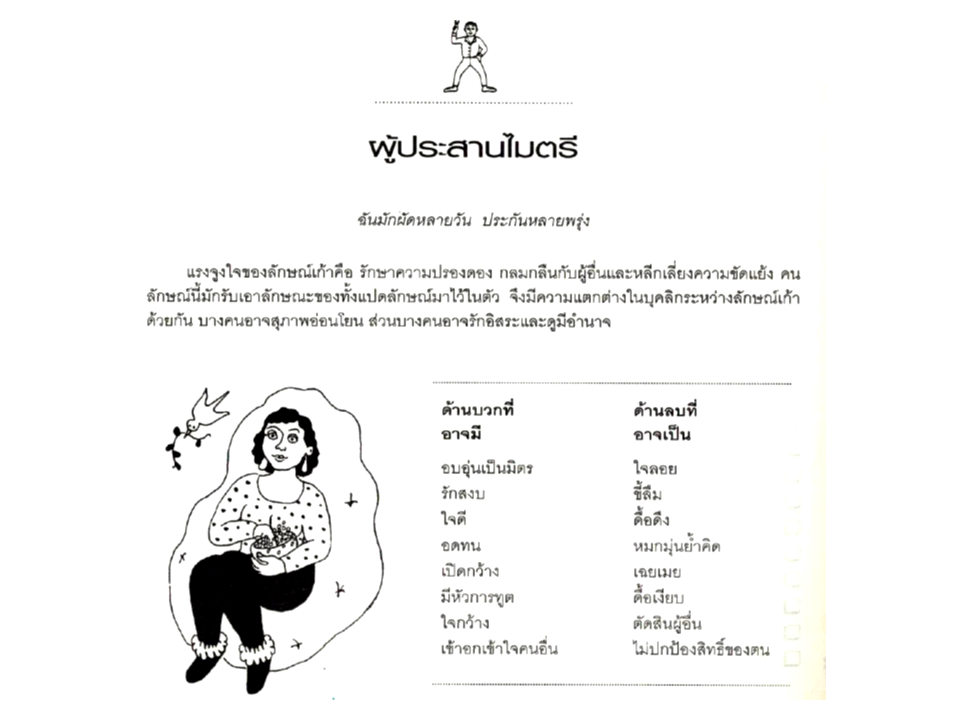 ผู้ประสานไมตรี

ฉันมักผัดหลายวัน ประกันหลายพรุ่ง

แรงจูงใจของลักษณ์เก้าคือ รักษาความปรองดอง กลมกลืนกับผู้อื่นและหลีกเลี่ยงความขัดแย้ง คนลักษณ์นี้มักรับเอาลักษณะของทั้งแปดลักษณ์มาไว้ในตัว จึงมีความแตกต่างในบุคลิกระหว่างลักษณ์เก้าด้วยกัน บางคนอาจสุภาพอ่อนโยน ส่วนบางคนอาจรักอิสระและดูมีอำนาจ

| ด้านบวกที่อาจมี | ด้านลบที่อาจเป็น |
|---|---|
| อบอุ่นเป็นมิตร | ใจลอย |
| รักสงบ | ขี้ลืม |
| ใจดี | ดื้อดึง |
| อดทน | หมกมุ่นย้ำคิด |
| เปิดกว้าง | เฉยเมย |
| มีหัวการทูต | ดื้อเงียบ |
| ใจกว้าง | ตัดสินผู้อื่น |
| เข้าอกเข้าใจคนอื่น | ไม่ปกป้องสิทธิ์ของตน |